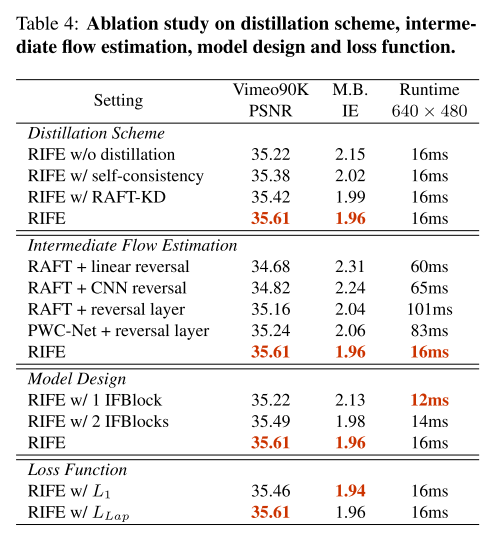 Table 4: **Ablation study on distillation scheme, intermediate flow estimation, model design and loss function.**

| Setting | Vimeo90K PSNR | M.B. IE | Runtime $640 \times 480$ |
|---|---|---|---|
| *Distillation Scheme* | | | |
| RIFE w/o distillation | 35.22 | 2.15 | 16ms |
| RIFE w/ self-consistency | 35.38 | 2.02 | 16ms |
| RIFE w/ RAFT-KD | 35.42 | 1.99 | 16ms |
| RIFE | **35.61** | **1.96** | 16ms |
| *Intermediate Flow Estimation* | | | |
| RAFT + linear reversal | 34.68 | 2.31 | 60ms |
| RAFT + CNN reversal | 34.82 | 2.24 | 65ms |
| RAFT + reversal layer | 35.16 | 2.04 | 101ms |
| PWC-Net + reversal layer | 35.24 | 2.06 | 83ms |
| RIFE | **35.61** | **1.96** | **16ms** |
| *Model Design* | | | |
| RIFE w/ 1 IFBlock | 35.22 | 2.13 | **12ms** |
| RIFE w/ 2 IFBlocks | 35.49 | 1.98 | 14ms |
| RIFE | **35.61** | **1.96** | 16ms |
| *Loss Function* | | | |
| RIFE w/ $L_1$ | 35.46 | **1.94** | 16ms |
| RIFE w/ $L_{Lap}$ | **35.61** | 1.96 | 16ms |